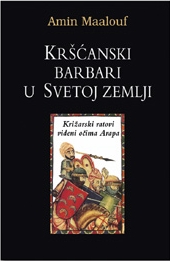 Amin Maalouf

KRŠĆANSKI BARBARI U SVETOJ ZEMLJI

Križarski ratovi viđeni očima Arapa